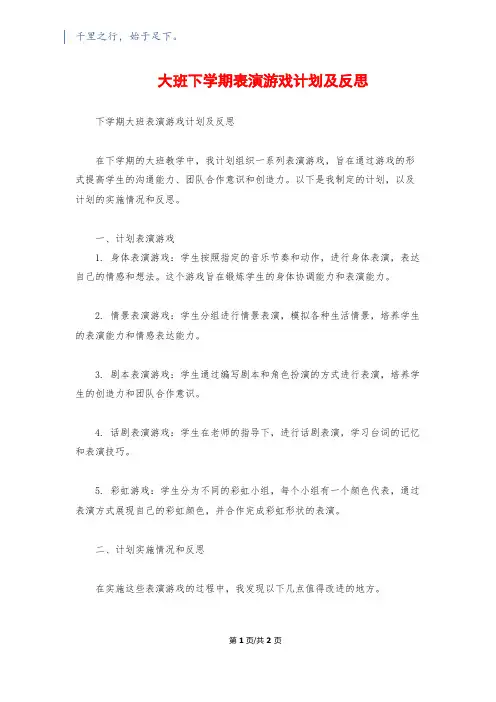 千里之行，始于足下。

大班下学期表演游戏计划及反思

下学期大班表演游戏计划及反思

在下学期的大班教学中，我计划组织一系列表演游戏，旨在通过游戏的形式提高学生的沟通能力、团队合作意识和创造力。以下是我制定的计划，以及计划的实施情况和反思。

一、计划表演游戏

1. 身体表演游戏：学生按照指定的音乐节奏和动作，进行身体表演，表达自己的情感和想法。这个游戏旨在锻炼学生的身体协调能力和表演能力。

2. 情景表演游戏：学生分组进行情景表演，模拟各种生活情景，培养学生的表演能力和情感表达能力。

3. 剧本表演游戏：学生通过编写剧本和角色扮演的方式进行表演，培养学生的创造力和团队合作意识。

4. 话剧表演游戏：学生在老师的指导下，进行话剧表演，学习台词的记忆和表演技巧。

5. 彩虹游戏：学生分为不同的彩虹小组，每个小组有一个颜色代表，通过表演方式展现自己的彩虹颜色，并合作完成彩虹形状的表演。

二、计划实施情况和反思

在实施这些表演游戏的过程中，我发现以下几点值得改进的地方。

第 1 页/共 2 页